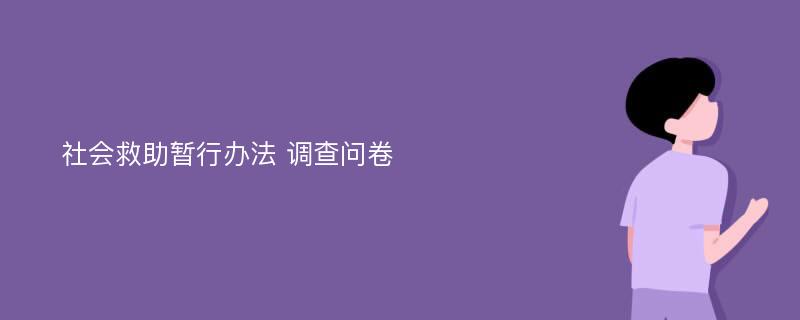 社会救助暂行办法 调查问卷